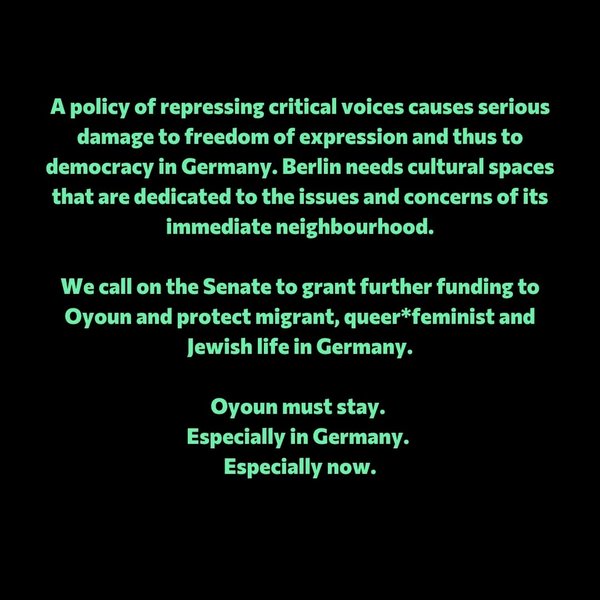 A policy of repressing critical voices causes serious damage to freedom of expression and thus to democracy in Germany. Berlin needs cultural spaces that are dedicated to the issues and concerns of its immediate neighbourhood.

We call on the Senate to grant further funding to Oyoun and protect migrant, queer*feminist and Jewish life in Germany.

Oyoun must stay.
Especially in Germany.
Especially now.